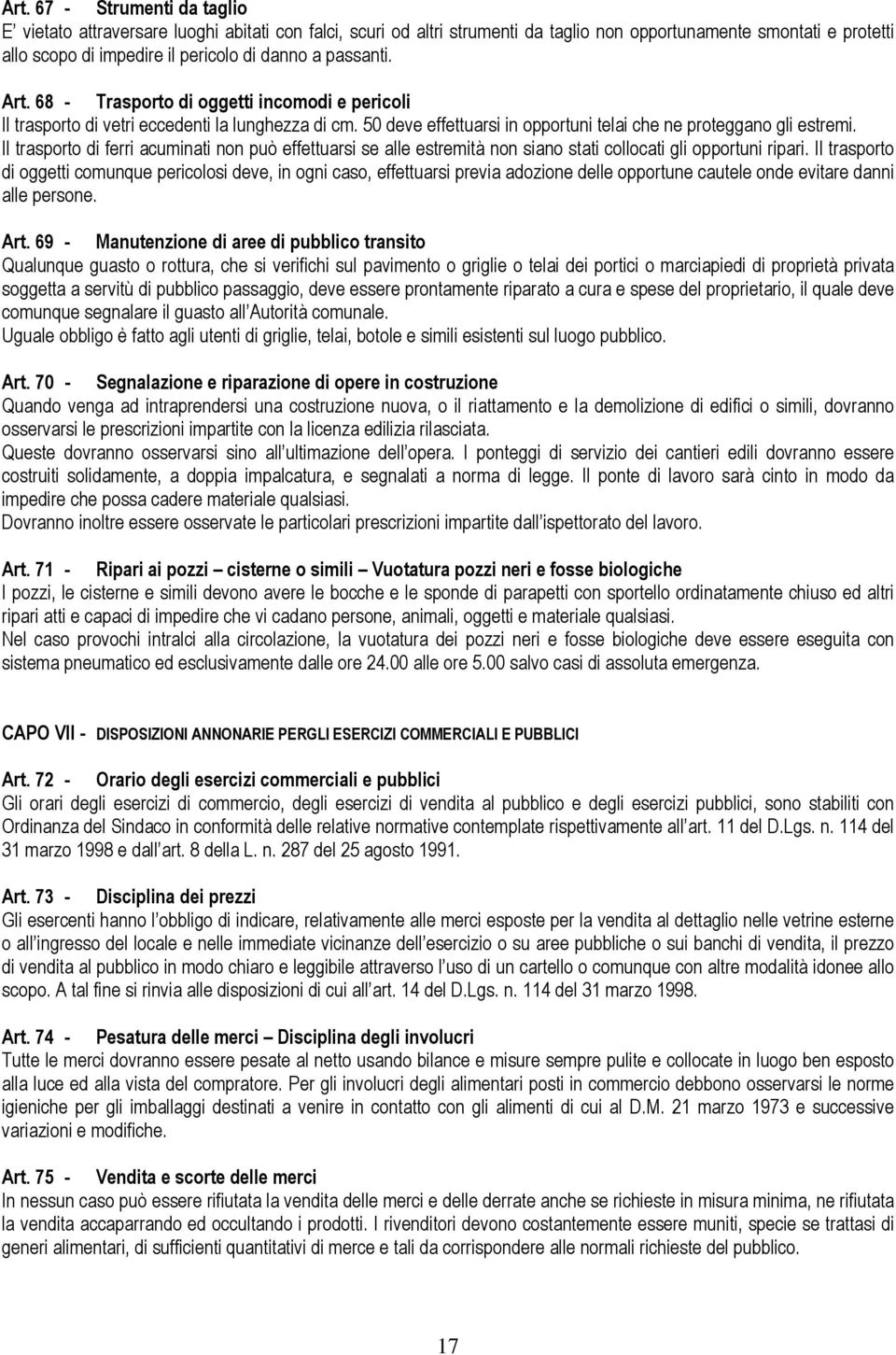 Art. 67 - Strumenti da taglio
E' vietato attraversare luoghi abitati con falci, scuri od altri strumenti da taglio non opportunamente smontati e protetti allo scopo di impedire il pericolo di danno a passanti.

Art. 68 - Trasporto di oggetti incomodi e pericoli
Il trasporto di vetri eccedenti la lunghezza di cm. 50 deve effettuarsi in opportuni telai che ne proteggano gli estremi. Il trasporto di ferri acuminati non può effettuarsi se alle estremità non siano stati collocati gli opportuni ripari. Il trasporto di oggetti comunque pericolosi deve, in ogni caso, effettuarsi previa adozione delle opportune cautele onde evitare danni alle persone.

Art. 69 - Manutenzione di aree di pubblico transito
Qualunque guasto o rottura, che si verifichi sul pavimento o griglie o telai dei portici o marciapiedi di proprietà privata soggetta a servitù di pubblico passaggio, deve essere prontamente riparato a cura e spese del proprietario, il quale deve comunque segnalare il guasto all'Autorità comunale.
Uguale obbligo è fatto agli utenti di griglie, telai, botole e simili esistenti sul luogo pubblico.

Art. 70 - Segnalazione e riparazione di opere in costruzione
Quando venga ad intraprendersi una costruzione nuova, o il riattamento e la demolizione di edifici o simili, dovranno osservarsi le prescrizioni impartite con la licenza edilizia rilasciata.
Queste dovranno osservarsi sino all'ultimazione dell'opera. I ponteggi di servizio dei cantieri edili dovranno essere costruiti solidamente, a doppia impalcatura, e segnalati a norma di legge. Il ponte di lavoro sarà cinto in modo da impedire che possa cadere materiale qualsiasi.
Dovranno inoltre essere osservate le particolari prescrizioni impartite dall'ispettorato del lavoro.

Art. 71 - Ripari ai pozzi – cisterne o simili – Vuotatura pozzi neri e fosse biologiche
I pozzi, le cisterne e simili devono avere le bocche e le sponde di parapetti con sportello ordinatamente chiuso ed altri ripari atti e capaci di impedire che vi cadano persone, animali, oggetti e materiale qualsiasi.
Nel caso provochi intralci alla circolazione, la vuotatura dei pozzi neri e fosse biologiche deve essere eseguita con sistema pneumatico ed esclusivamente dalle ore 24.00 alle ore 5.00 salvo casi di assoluta emergenza.

CAPO VII - DISPOSIZIONI ANNONARIE PERGLI ESERCIZI COMMERCIALI E PUBBLICI

Art. 72 - Orario degli esercizi commerciali e pubblici
Gli orari degli esercizi di commercio, degli esercizi di vendita al pubblico e degli esercizi pubblici, sono stabiliti con Ordinanza del Sindaco in conformità delle relative normative contemplate rispettivamente all'art. 11 del D.Lgs. n. 114 del 31 marzo 1998 e dall'art. 8 della L. n. 287 del 25 agosto 1991.

Art. 73 - Disciplina dei prezzi
Gli esercenti hanno l'obbligo di indicare, relativamente alle merci esposte per la vendita al dettaglio nelle vetrine esterne o all'ingresso del locale e nelle immediate vicinanze dell'esercizio o su aree pubbliche o sui banchi di vendita, il prezzo di vendita al pubblico in modo chiaro e leggibile attraverso l'uso di un cartello o comunque con altre modalità idonee allo scopo. A tal fine si rinvia alle disposizioni di cui all'art. 14 del D.Lgs. n. 114 del 31 marzo 1998.

Art. 74 - Pesatura delle merci – Disciplina degli involucri
Tutte le merci dovranno essere pesate al netto usando bilance e misure sempre pulite e collocate in luogo ben esposto alla luce ed alla vista del compratore. Per gli involucri degli alimentari posti in commercio debbono osservarsi le norme igieniche per gli imballaggi destinati a venire in contatto con gli alimenti di cui al D.M. 21 marzo 1973 e successive variazioni e modifiche.

Art. 75 - Vendita e scorte delle merci
In nessun caso può essere rifiutata la vendita delle merci e delle derrate anche se richieste in misura minima, ne rifiutata la vendita accaparrando ed occultando i prodotti. I rivenditori devono costantemente essere muniti, specie se trattasi di generi alimentari, di sufficienti quantitativi di merce e tali da corrispondere alle normali richieste del pubblico.

17